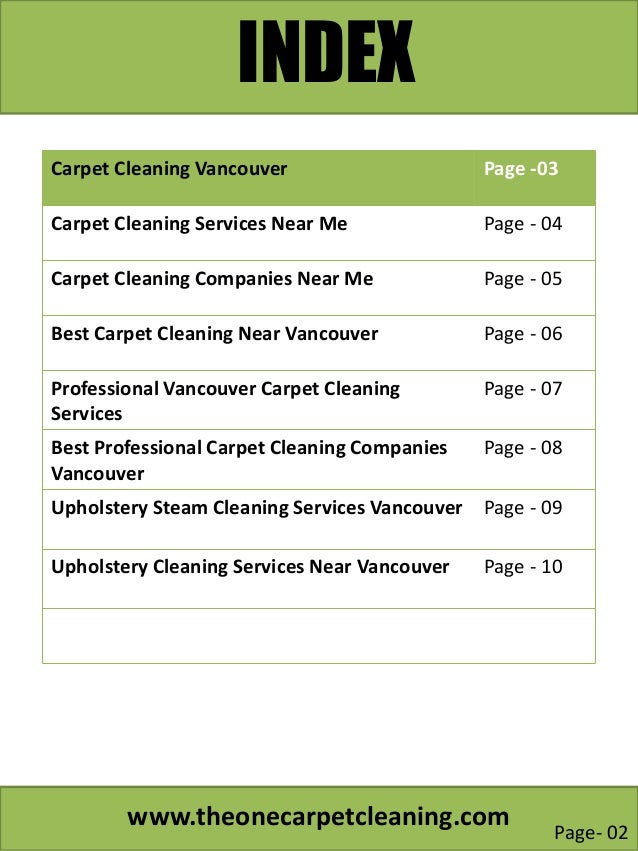 INDEX

| Carpet Cleaning Vancouver | Page -03 |
|---|---|
| Carpet Cleaning Services Near Me | Page - 04 |
| Carpet Cleaning Companies Near Me | Page - 05 |
| Best Carpet Cleaning Near Vancouver | Page - 06 |
| Professional Vancouver Carpet Cleaning Services | Page - 07 |
| Best Professional Carpet Cleaning Companies Vancouver | Page - 08 |
| Upholstery Steam Cleaning Services Vancouver | Page - 09 |
| Upholstery Cleaning Services Near Vancouver | Page - 10 |
| | |

www.theonecarpetcleaning.com

Page- 02